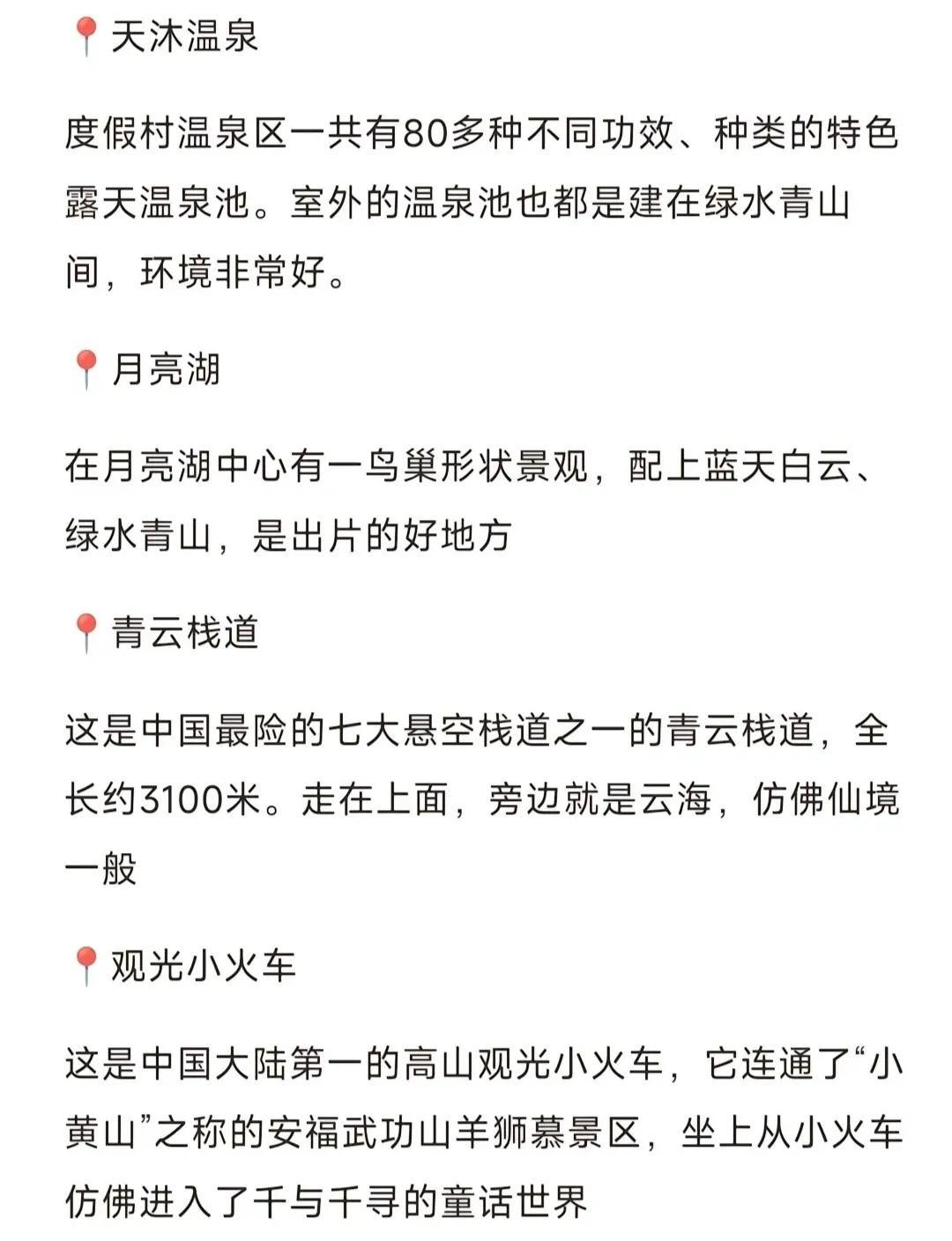 📍天沐温泉

度假村温泉区一共有80多种不同功效、种类的特色露天温泉池。室外的温泉池也都是建在绿水青山间，环境非常好。

📍月亮湖

在月亮湖中心有一鸟巢形状景观，配上蓝天白云、绿水青山，是出片的好地方

📍青云栈道

这是中国最险的七大悬空栈道之一的青云栈道，全长约3100米。走在上面，旁边就是云海，仿佛仙境一般

📍观光小火车

这是中国大陆第一的高山观光小火车，它连通了“小黄山”之称的安福武功山羊狮慕景区，坐上从小火车仿佛进入了千与千寻的童话世界